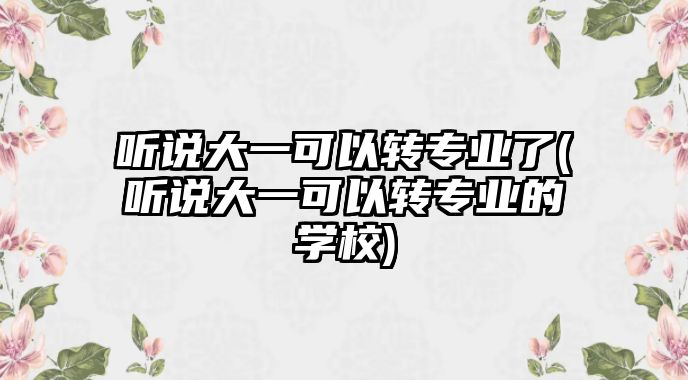 听说大一可以转专业了(听说大一可以转专业的学校)